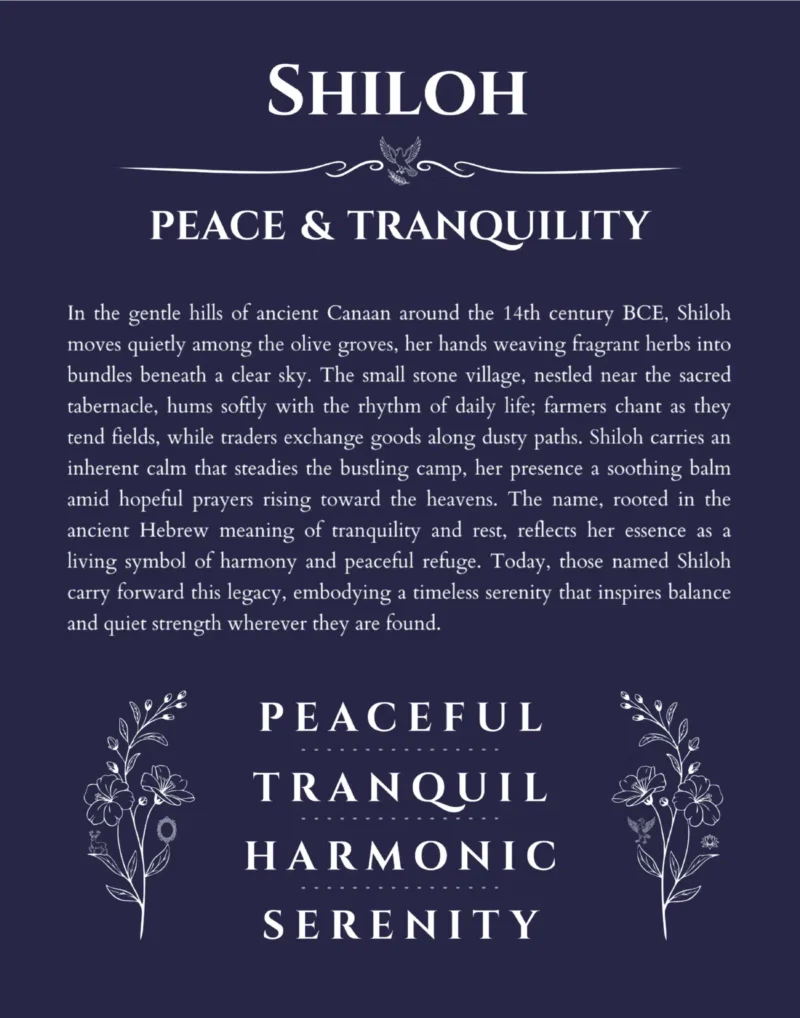 SHILOH

PEACE & TRANQUILITY

In the gentle hills of ancient Canaan around the 14th century BCE, Shiloh moves quietly among the olive groves, her hands weaving fragrant herbs into bundles beneath a clear sky. The small stone village, nestled near the sacred tabernacle, hums softly with the rhythm of daily life; farmers chant as they tend fields, while traders exchange goods along dusty paths. Shiloh carries an inherent calm that steadies the bustling camp, her presence a soothing balm amid hopeful prayers rising toward the heavens. The name, rooted in the ancient Hebrew meaning of tranquility and rest, reflects her essence as a living symbol of harmony and peaceful refuge. Today, those named Shiloh carry forward this legacy, embodying a timeless serenity that inspires balance and quiet strength wherever they are found.

PEACEFUL

TRANQUIL

HARMONIC

SERENITY